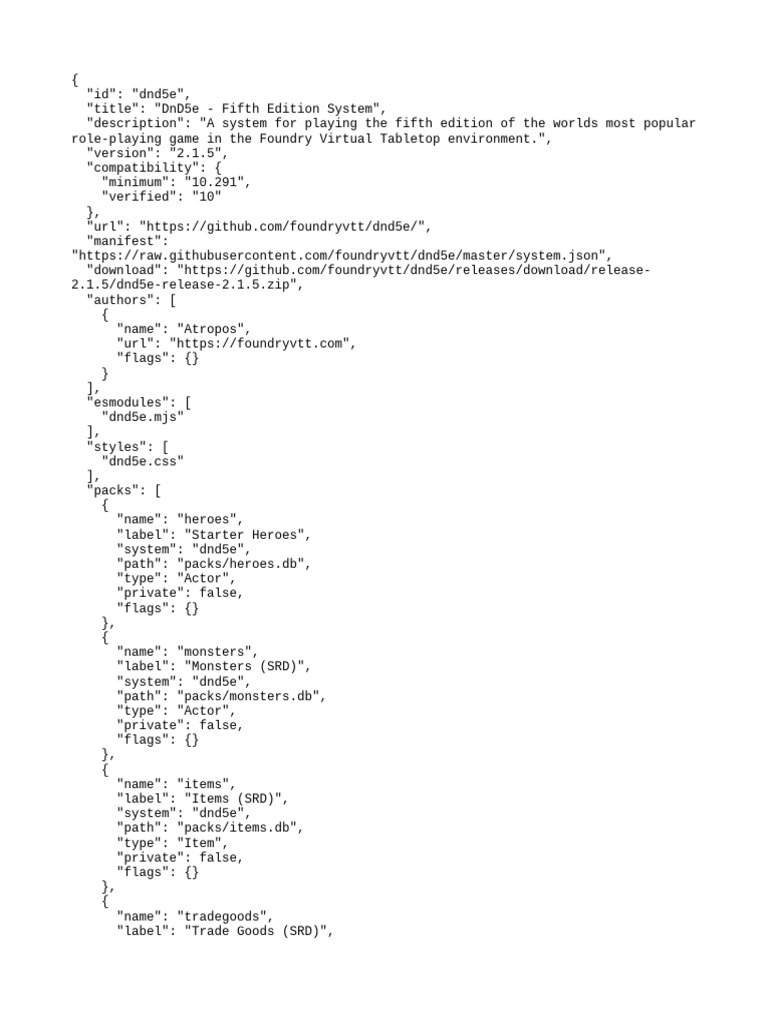 {
  "id": "dnd5e",
  "title": "DnD5e - Fifth Edition System",
  "description": "A system for playing the fifth edition of the worlds most popular role-playing game in the Foundry Virtual Tabletop environment.",
  "version": "2.1.5",
  "compatibility": {
    "minimum": "10.291",
    "verified": "10"
  },
  "url": "https://github.com/foundryvtt/dnd5e/",
  "manifest": "https://raw.githubusercontent.com/foundryvtt/dnd5e/master/system.json",
  "download": "https://github.com/foundryvtt/dnd5e/releases/download/release-2.1.5/dnd5e-release-2.1.5.zip",
  "authors": [
    {
      "name": "Atropos",
      "url": "https://foundryvtt.com",
      "flags": {}
    }
  ],
  "esmodules": [
    "dnd5e.mjs"
  ],
  "styles": [
    "dnd5e.css"
  ],
  "packs": [
    {
      "name": "heroes",
      "label": "Starter Heroes",
      "system": "dnd5e",
      "path": "packs/heroes.db",
      "type": "Actor",
      "private": false,
      "flags": {}
    },
    {
      "name": "monsters",
      "label": "Monsters (SRD)",
      "system": "dnd5e",
      "path": "packs/monsters.db",
      "type": "Actor",
      "private": false,
      "flags": {}
    },
    {
      "name": "items",
      "label": "Items (SRD)",
      "system": "dnd5e",
      "path": "packs/items.db",
      "type": "Item",
      "private": false,
      "flags": {}
    },
    {
      "name": "tradegoods",
      "label": "Trade Goods (SRD)",